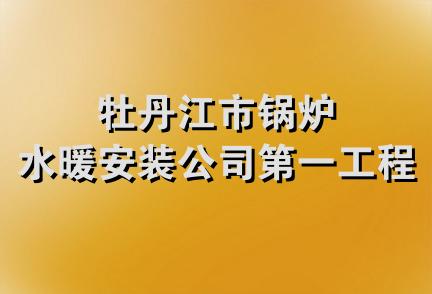 牡丹江市锅炉
水暖安装公司第一工程